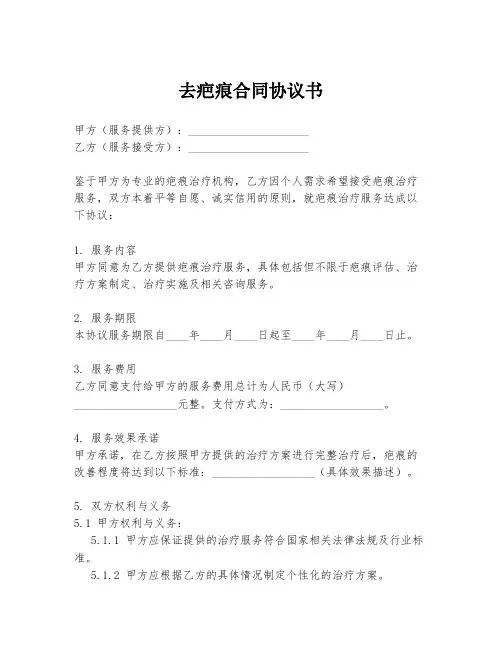 去疤痕合同协议书

甲方（服务提供方）：____________________
乙方（服务接受方）：____________________

鉴于甲方为专业的疤痕治疗机构，乙方因个人需求希望接受疤痕治疗服务，双方本着平等自愿、诚实信用的原则，就疤痕治疗服务达成以下协议：

1. 服务内容
甲方同意为乙方提供疤痕治疗服务，具体包括但不限于疤痕评估、治疗方案制定、治疗实施及相关咨询服务。

2. 服务期限
本协议服务期限自____年____月____日起至____年____月____日止。

3. 服务费用
乙方同意支付给甲方的服务费用总计为人民币（大写）____________________元整。支付方式为：____________________。

4. 服务效果承诺
甲方承诺，在乙方按照甲方提供的治疗方案进行完整治疗后，疤痕的改善程度将达到以下标准：____________________（具体效果描述）。

5. 双方权利与义务
5.1 甲方权利与义务：
5.1.1 甲方应保证提供的治疗服务符合国家相关法律法规及行业标准。
5.1.2 甲方应根据乙方的具体情况制定个性化的治疗方案。